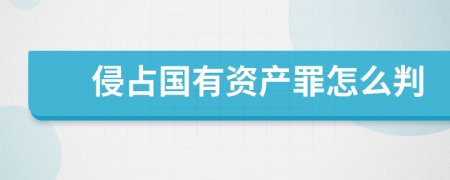 侵占国有资产罪怎么判